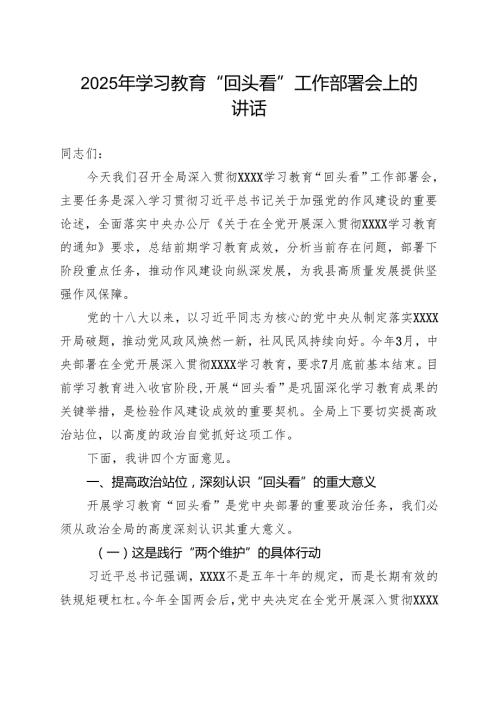 2025年学习教育“回头看”工作部署会上的讲话

同志们：

今天我们召开全局深入贯彻XXXX学习教育“回头看”工作部署会，主要任务是深入学习贯彻习近平总书记关于加强党的作风建设的重要论述，全面落实中央办公厅《关于在全党开展深入贯彻XXXX学习教育的通知》要求，总结前期学习教育成效，分析当前存在问题，部署下阶段重点任务，推动作风建设向纵深发展，为我县高质量发展提供坚强作风保障。

党的十八大以来，以习近平同志为核心的党中央从制定落实XXXX开局破题，推动党风政风焕然一新，社风民风持续向好。今年3月，中央部署在全党开展深入贯彻XXXX学习教育，要求7月底前基本结束。目前学习教育进入收官阶段，开展“回头看”是巩固深化学习教育成果的关键举措，是检验作风建设成效的重要契机。全局上下要切实提高政治站位，以高度的政治自觉抓好这项工作。

下面，我讲四个方面意见。

一、提高政治站位，深刻认识“回头看”的重大意义

开展学习教育“回头看”是党中央部署的重要政治任务，我们必须从政治全局的高度深刻认识其重大意义。

（一）这是践行“两个维护”的具体行动

习近平总书记强调，XXXX不是五年十年的规定，而是长期有效的铁规矩硬杠杠。今年全国两会后，党中央决定在全党开展深入贯彻XXXX